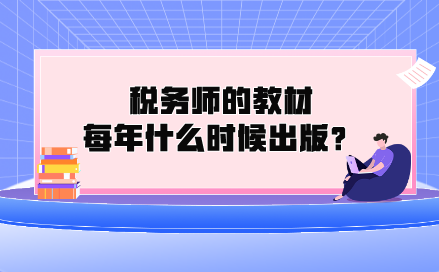 税务师的教材
每年什么时候出版？